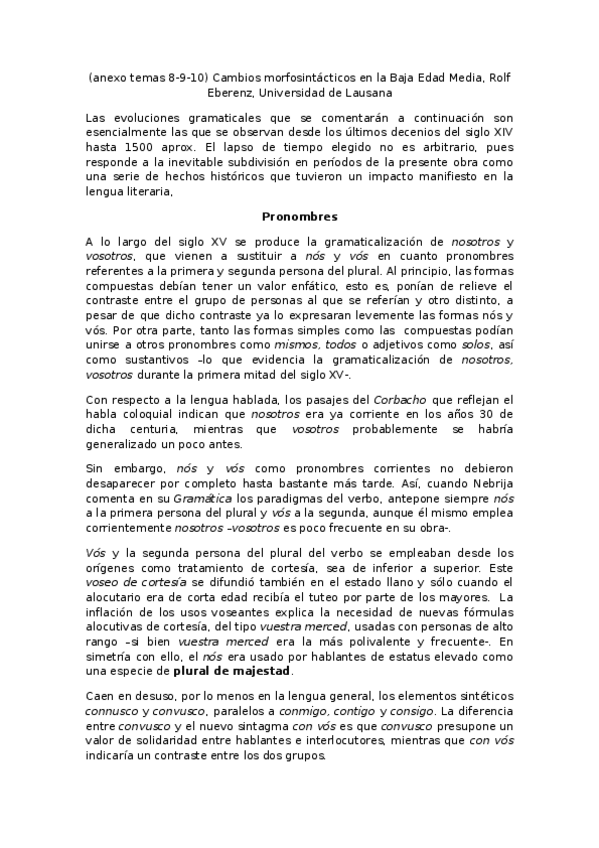 (anexo temas 8-9-10) Cambios morfosintácticos en la Baja Edad Media, Rolf Eberenz, Universidad de Lausana

Las evoluciones gramaticales que se comentarán a continuación son esencialmente las que se observan desde los últimos decenios del siglo XIV hasta 1500 aprox. El lapso de tiempo elegido no es arbitrario, pues responde a la inevitable subdivisión en períodos de la presente obra como una serie de hechos históricos que tuvieron un impacto manifiesto en la lengua literaria,

Pronombres

A lo largo del siglo XV se produce la gramaticalización de nosotros y vosotros, que vienen a sustituir a nós y vós en cuanto pronombres referentes a la primera y segunda persona del plural. Al principio, las formas compuestas debían tener un valor enfático, esto es, ponían de relieve el contraste entre el grupo de personas al que se referían y otro distinto, a pesar de que dicho contraste ya lo expresaran levemente las formas nós y vós. Por otra parte, tanto las formas simples como las compuestas podían unirse a otros pronombres como mismos, todos o adjetivos como solos, así como sustantivos –lo que evidencia la gramaticalización de nosotros, vosotros durante la primera mitad del siglo XV-.

Con respecto a la lengua hablada, los pasajes del Corbacho que reflejan el habla coloquial indican que nosotros era ya corriente en los años 30 de dicha centuria, mientras que vosotros probablemente se habría generalizado un poco antes.

Sin embargo, nós y vós como pronombres corrientes no debieron desaparecer por completo hasta bastante más tarde. Así, cuando Nebrija comenta en su Gramática los paradigmas del verbo, antepone siempre nós a la primera persona del plural y vós a la segunda, aunque él mismo emplea corrientemente nosotros –vosotros es poco frecuente en su obra-.

Vós y la segunda persona del plural del verbo se empleaban desde los orígenes como tratamiento de cortesía, sea de inferior a superior. Este voseo de cortesía se difundió también en el estado llano y sólo cuando el alocutario era de corta edad recibía el tuteo por parte de los mayores. La inflación de los usos voseantes explica la necesidad de nuevas fórmulas alocutivas de cortesía, del tipo vuestra merced, usadas con personas de alto rango –si bien vuestra merced era la más polivalente y frecuente-. En simetría con ello, el nós era usado por hablantes de estatus elevado como una especie de plural de majestad.

Caen en desuso, por lo menos en la lengua general, los elementos sintéticos connusco y convusco, paralelos a conmigo, contigo y consigo. La diferencia entre convusco y el nuevo sintagma con vós es que convusco presupone un valor de solidaridad entre hablantes e interlocutores, mientras que con vós indicaría un contraste entre los dos grupos.